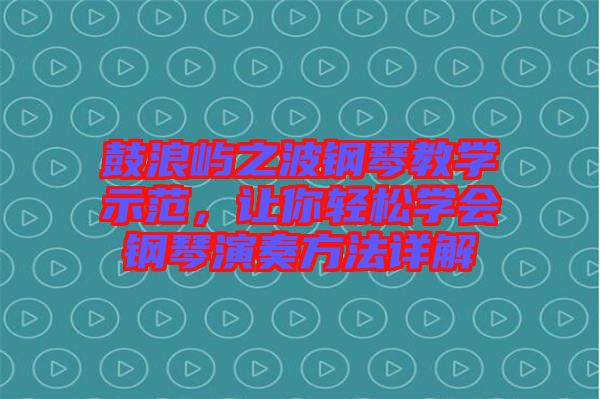 鼓浪屿之波钢琴教学示范，让你轻松学会钢琴演奏方法详解